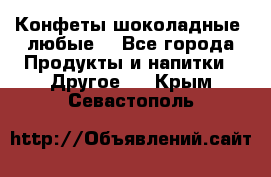 Конфеты шоколадные любые    Все города Продукты и напитки    Другое    Крым Севастополь

http://Объявлений.сайт